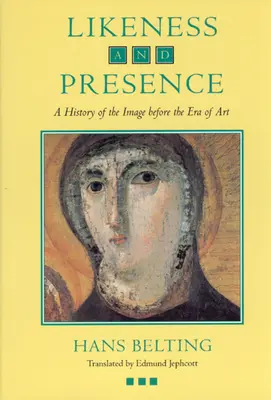 LIKENESS
AND
PRESENCE

A History of the Image before the Era of Art

HANS BELTING

Translated by Edmund Jephcott